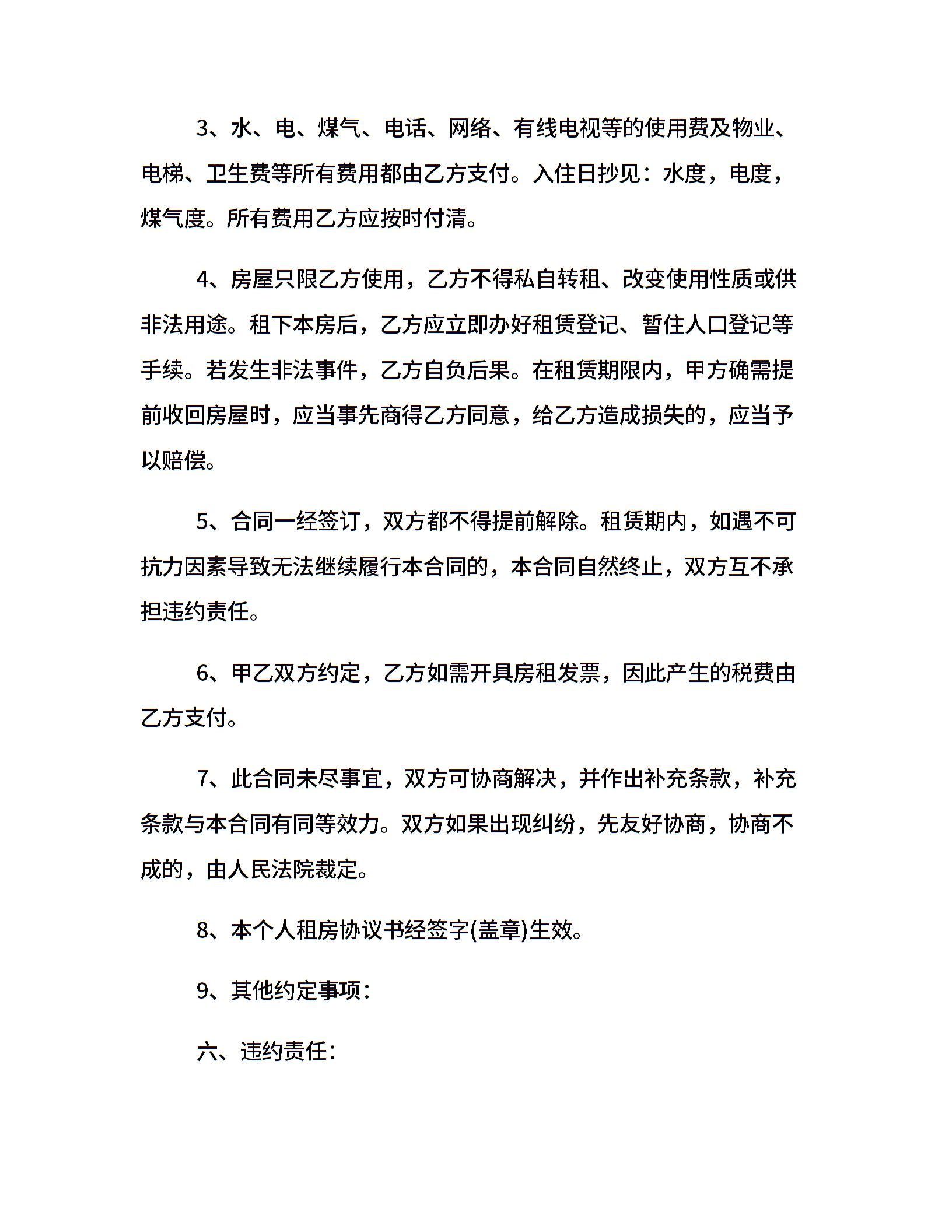 3、水、电、煤气、电话、网络、有线电视等的使用费及物业、电梯、卫生费等所有费用都由乙方支付。入住日抄见：水度，电度，煤气度。所有费用乙方应按时付清。

4、房屋只限乙方使用，乙方不得私自转租、改变使用性质或供非法用途。租下本房后，乙方应立即办好租赁登记、暂住人口登记等手续。若发生非法事件，乙方自负后果。在租赁期限内，甲方确需提前收回房屋时，应当事先商得乙方同意，给乙方造成损失的，应当予以赔偿。

5、合同一经签订，双方都不得提前解除。租赁期内，如遇不可抗力因素导致无法继续履行本合同的，本合同自然终止，双方互不承担违约责任。

6、甲乙双方约定，乙方如需开具房租发票，因此产生的税费由乙方支付。

7、此合同未尽事宜，双方可协商解决，并作出补充条款，补充条款与本合同有同等效力。双方如果出现纠纷，先友好协商，协商不成的，由人民法院裁定。

8、本个人租房协议书经签字(盖章)生效。

9、其他约定事项：

六、违约责任：